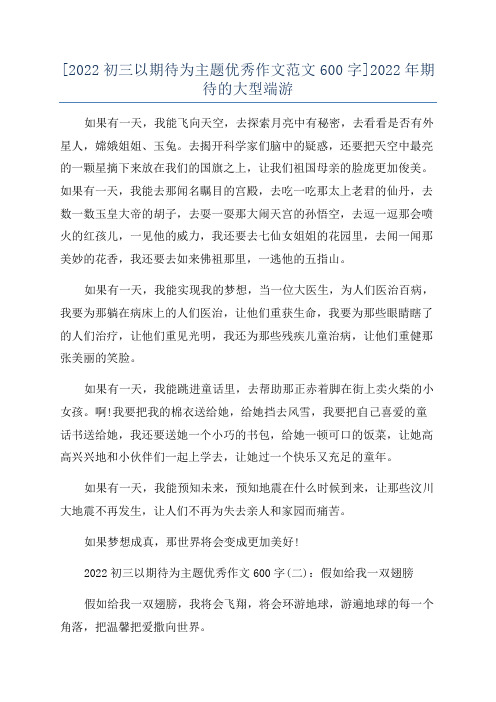 [2022 初三以期待为主题优秀作文范文 600 字]2022 年期待的大型端游

如果有一天，我能飞向天空，去探索月亮中有秘密，去看看是否有外星人，嫦娥姐姐、玉兔。去揭开科学家们脑中的疑惑，还要把天空中最亮的一颗星摘下来放在我们的国旗之上，让我们祖国母亲的脸庞更加俊美。如果有一天，我能去那闻名瞩目的宫殿，去吃一吃那太上老君的仙丹，去数一数玉皇大帝的胡子，去耍一耍那大闹天宫的孙悟空，去逗一逗那会喷火的红孩儿，一见他的威力，我还要去七仙女姐姐的花园里，去闻一闻那美妙的花香，我还要去如来佛祖那里，一逃他的五指山。

如果有一天，我能实现我的梦想，当一位大医生，为人们医治百病，我要为那躺在病床上的人们医治，让他们重获生命，我要为那些眼睛瞎了的人们治疗，让他们重见光明，我还为那些残疾儿童治病，让他们重健那张美丽的笑脸。

如果有一天，我能跳进童话里，去帮助那正赤着脚在街上卖火柴的小女孩。啊!我要把我的棉衣送给她，给她挡去风雪，我要把自己喜爱的童话书送给她，我还要送她一个小巧的书包，给她一顿可口的饭菜，让她高高兴兴地和小伙伴们一起上学去，让她过一个快乐又充足的童年。

如果有一天，我能预知未来，预知地震在什么时候到来，让那些汶川大地震不再发生，让人们不再为失去亲人和家园而痛苦。

如果梦想成真，那世界将会变成更加美好!

2022 初三以期待为主题优秀作文 600 字(二)：假如给我一双翅膀

假如给我一双翅膀，我将会飞翔，将会环游地球，游遍地球的每一个角落，把温馨把爱撒向世界。